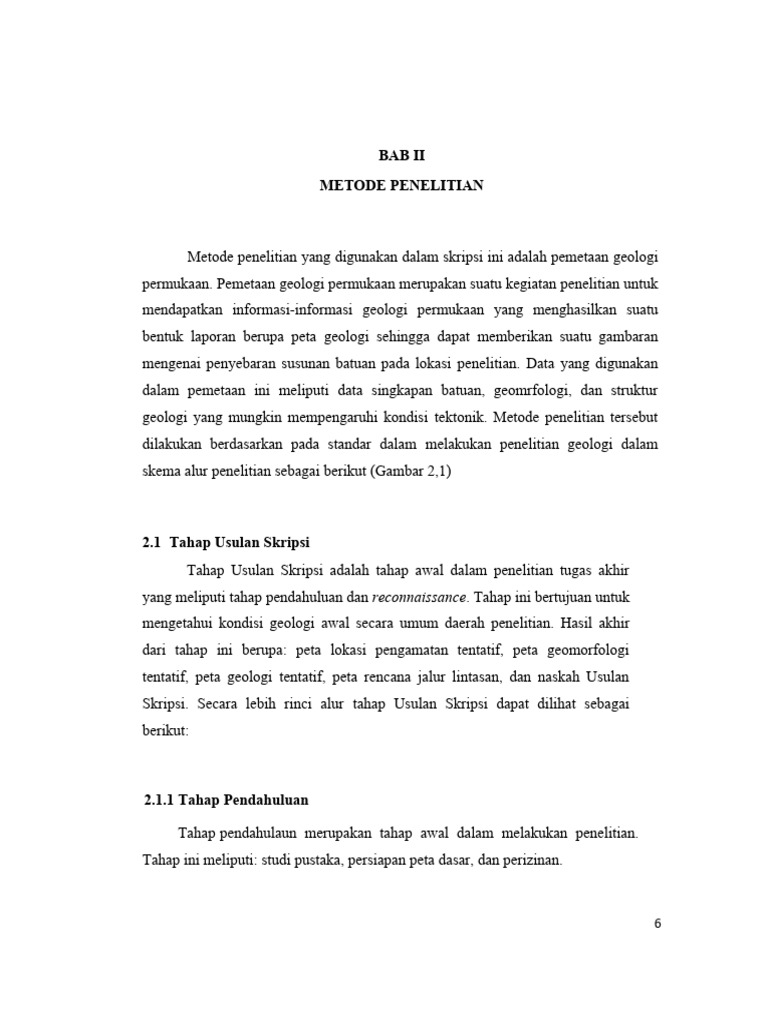 BAB II
METODE PENELITIAN

Metode penelitian yang digunakan dalam skripsi ini adalah pemetaan geologi permukaan. Pemetaan geologi permukaan merupakan suatu kegiatan penelitian untuk mendapatkan informasi-informasi geologi permukaan yang menghasilkan suatu bentuk laporan berupa peta geologi sehingga dapat memberikan suatu gambaran mengenai penyebaran susunan batuan pada lokasi penelitian. Data yang digunakan dalam pemetaan ini meliputi data singkapan batuan, geomrfologi, dan struktur geologi yang mungkin mempengaruhi kondisi tektonik. Metode penelitian tersebut dilakukan berdasarkan pada standar dalam melakukan penelitian geologi dalam skema alur penelitian sebagai berikut (Gambar 2,1)

2.1 Tahap Usulan Skripsi

Tahap Usulan Skripsi adalah tahap awal dalam penelitian tugas akhir yang meliputi tahap pendahuluan dan reconnaissance. Tahap ini bertujuan untuk mengetahui kondisi geologi awal secara umum daerah penelitian. Hasil akhir dari tahap ini berupa: peta lokasi pengamatan tentatif, peta geomorfologi tentatif, peta geologi tentatif, peta rencana jalur lintasan, dan naskah Usulan Skripsi. Secara lebih rinci alur tahap Usulan Skripsi dapat dilihat sebagai berikut:

2.1.1 Tahap Pendahuluan

Tahap pendahulaun merupakan tahap awal dalam melakukan penelitian. Tahap ini meliputi: studi pustaka, persiapan peta dasar, dan perizinan.

6